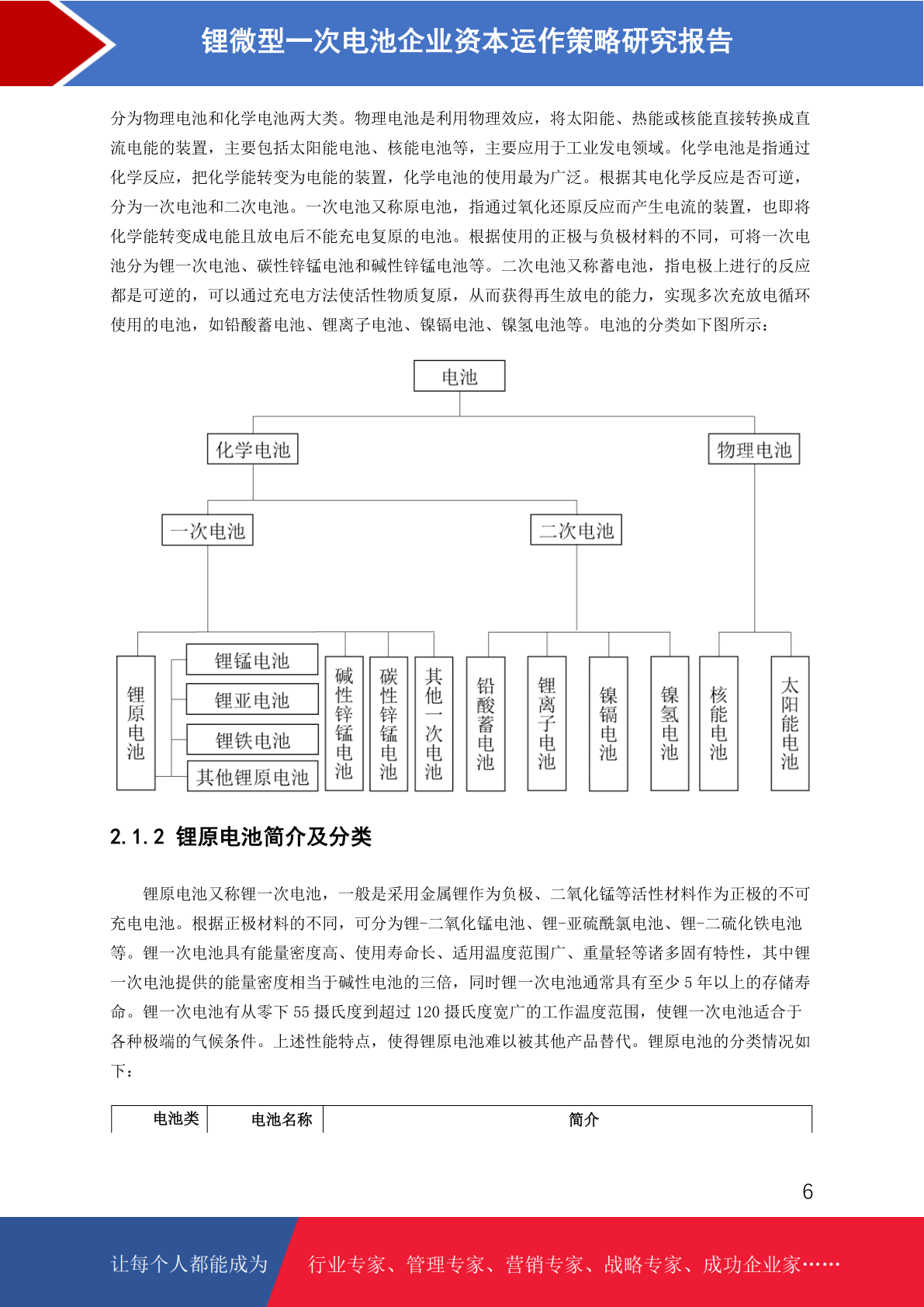 锂微型一次电池企业资本运作策略研究报告

分为物理电池和化学电池两大类。物理电池是利用物理效应，将太阳能、热能或核能直接转换成直流电能的装置，主要包括太阳能电池、核能电池等，主要应用于工业发电领域。化学电池是指通过化学反应，把化学能转变为电能的装置，化学电池的使用最为广泛。根据其电化学反应是否可逆，分为一次电池和二次电池。一次电池又称原电池，指通过氧化还原反应而产生电流的装置，也即将化学能转变成电能且放电后不能充电复原的电池。根据使用的正极与负极材料的不同，可将一次电池分为锂一次电池、碳性锌锰电池和碱性锌锰电池等。二次电池又称蓄电池，指电极上进行的反应都是可逆的，可以通过充电方法使活性物质复原，从而获得再生放电的能力，实现多次充放电循环使用的电池，如铅酸蓄电池、锂离子电池、镍镉电池、镍氢电池等。电池的分类如下图所示：

电池
化学电池
物理电池
一次电池
二次电池
锂原电池
锂锰电池
锂亚电池
锂铁电池
其他锂原电池
碱性锌锰电池
碳性锌锰电池
其他一次电池
铅酸蓄电池
锂离子电池
镍镉电池
镍氢电池
核能电池
太阳能电池

2.1.2 锂原电池简介及分类

锂原电池又称锂一次电池，一般是采用金属锂作为负极、二氧化锰等活性材料作为正极的不可充电电池。根据正极材料的不同，可分为锂-二氧化锰电池、锂-亚硫酰氯电池、锂-二硫化铁电池等。锂一次电池具有能量密度高、使用寿命长、适用温度范围广、重量轻等诸多固有特性，其中锂一次电池提供的能量密度相当于碱性电池的三倍，同时锂一次电池通常具有至少 5 年以上的存储寿命。锂一次电池有从零下 55 摄氏度到超过 120 摄氏度宽广的工作温度范围，使锂一次电池适合于各种极端的气候条件。上述性能特点，使得锂原电池难以被其他产品替代。锂原电池的分类情况如下：

| 电池类 | 电池名称 | 简介 |
|---|---|---|

6

让每个人都能成为 行业专家、管理专家、营销专家、战略专家、成功企业家……